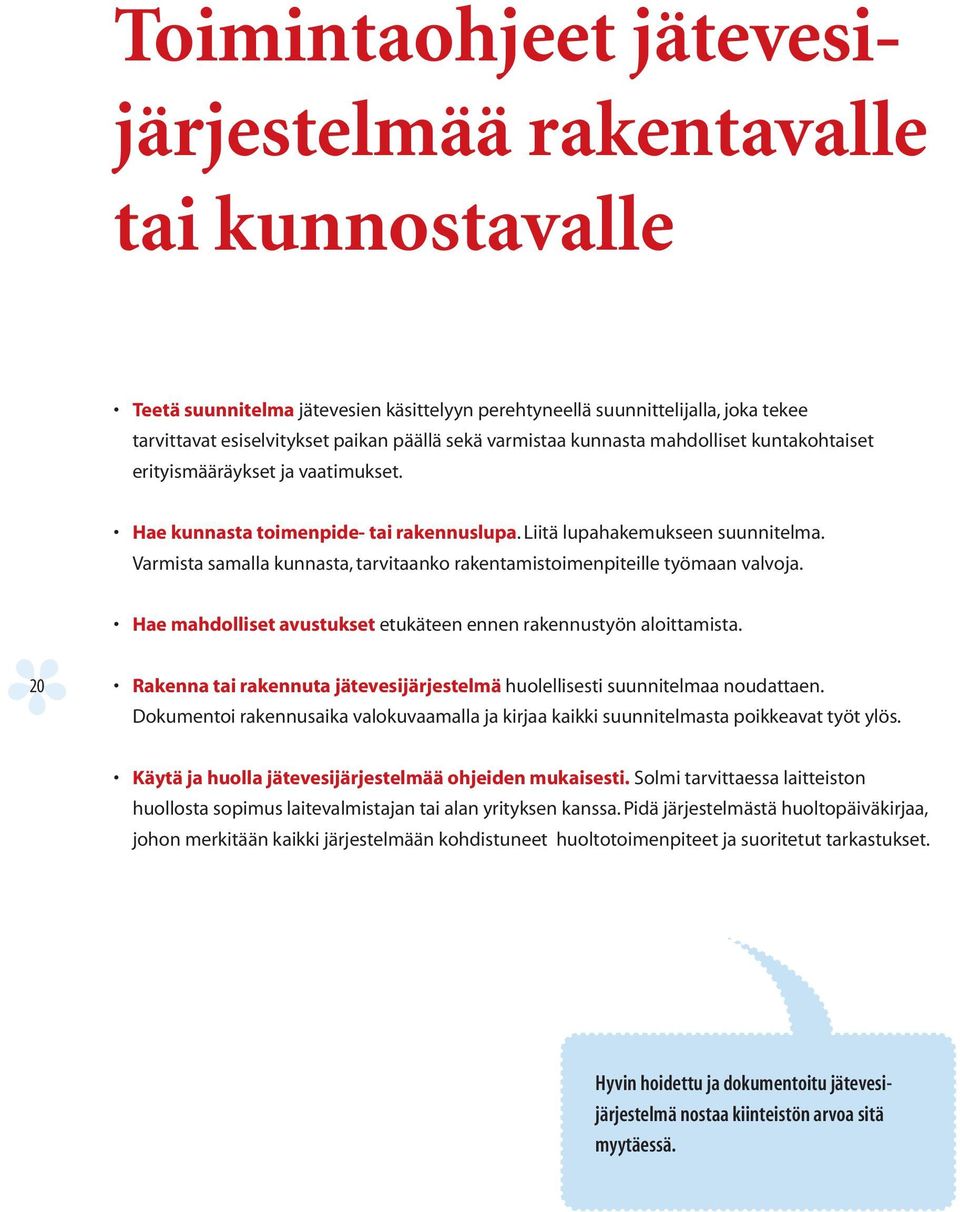 Toimintaohjeet jätevesijärjestelmää rakentavalle tai kunnostavalle

• Teetä suunnitelma jätevesien käsittelyyn perehtyneellä suunnittelijalla, joka tekee tarvittavat esiselvitykset paikan päällä sekä varmistaa kunnasta mahdolliset kuntakohtaiset erityismääräykset ja vaatimukset.

• Hae kunnasta toimenpide- tai rakennuslupa. Liitä lupahakemukseen suunnitelma. Varmista samalla kunnasta, tarvitaanko rakentamistoimenpiteille työmaan valvoja.

• Hae mahdolliset avustukset etukäteen ennen rakennustyön aloittamista.

20

• Rakenna tai rakennuta jätevesijärjestelmä huolellisesti suunnitelmaa noudattaen. Dokumentoi rakennusaika valokuvaamalla ja kirjaa kaikki suunnitelmasta poikkeavat työt ylös.

• Käytä ja huolla jätevesijärjestelmää ohjeiden mukaisesti. Solmi tarvittaessa laitteiston huollosta sopimus laitevalmistajan tai alan yrityksen kanssa. Pidä järjestelmästä huoltopäiväkirjaa, johon merkitään kaikki järjestelmään kohdistuneet huoltotoimenpiteet ja suoritetut tarkastukset.

Hyvin hoidettu ja dokumentoitu jätevesijärjestelmä nostaa kiinteistön arvoa sitä myytäessä.